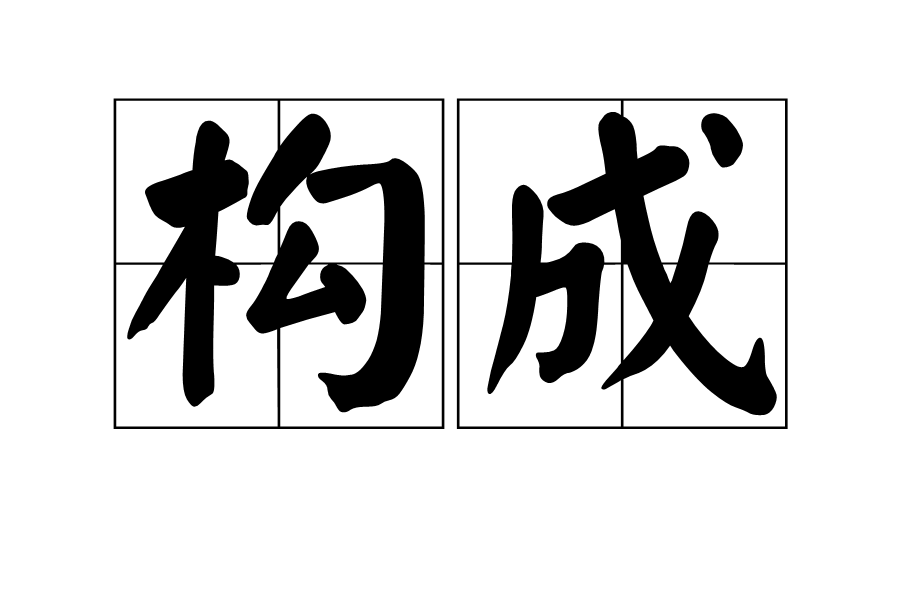 构成